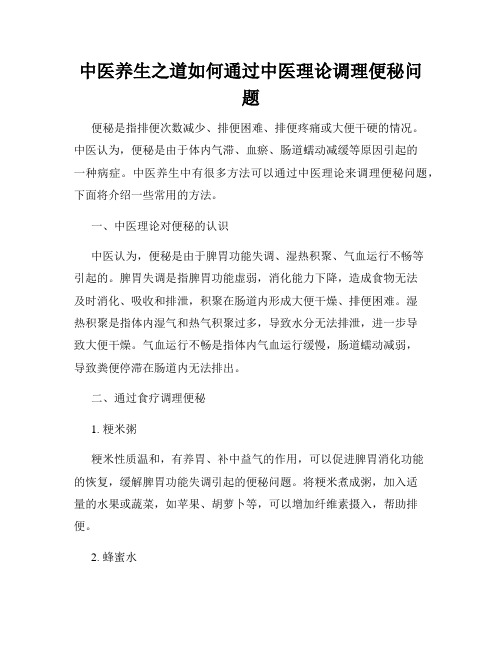 中医养生之道如何通过中医理论调理便秘问题

便秘是指排便次数减少、排便困难、排便疼痛或大便干硬的情况。中医认为，便秘是由于体内气滞、血瘀、肠道蠕动减缓等原因引起的一种病症。中医养生中有很多方法可以通过中医理论来调理便秘问题，下面将介绍一些常用的方法。

一、中医理论对便秘的认识

中医认为，便秘是由于脾胃功能失调、湿热积聚、气血运行不畅等引起的。脾胃失调是指脾胃功能虚弱，消化能力下降，造成食物无法及时消化、吸收和排泄，积聚在肠道内形成大便干燥、排便困难。湿热积聚是指体内湿气和热气积聚过多，导致水分无法排泄，进一步导致大便干燥。气血运行不畅是指体内气血运行缓慢，肠道蠕动减弱，导致粪便停滞在肠道内无法排出。

二、通过食疗调理便秘

1. 粳米粥

粳米性质温和，有养胃、补中益气的作用，可以促进脾胃消化功能的恢复，缓解脾胃功能失调引起的便秘问题。将粳米煮成粥，加入适量的水果或蔬菜，如苹果、胡萝卜等，可以增加纤维素摄入，帮助排便。

2. 蜂蜜水